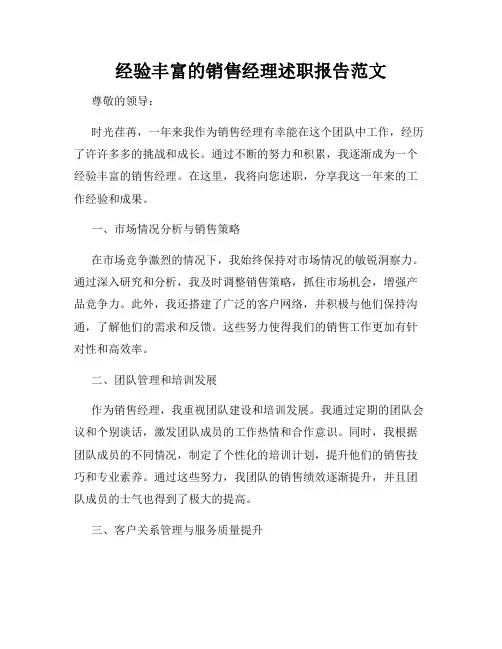 经验丰富的销售经理述职报告范文

尊敬的领导：

时光荏苒，一年来我作为销售经理有幸能在这个团队中工作，经历了许许多多的挑战和成长。通过不断的努力和积累，我逐渐成为一个经验丰富的销售经理。在这里，我将向您述职，分享我这一年来的工作经验和成果。

一、市场情况分析与销售策略

在市场竞争激烈的情况下，我始终保持对市场情况的敏锐洞察力。通过深入研究和分析，我及时调整销售策略，抓住市场机会，增强产品竞争力。此外，我还搭建了广泛的客户网络，并积极与他们保持沟通，了解他们的需求和反馈。这些努力使得我们的销售工作更加有针对性和高效率。

二、团队管理和培训发展

作为销售经理，我重视团队建设和培训发展。我通过定期的团队会议和个别谈话，激发团队成员的工作热情和合作意识。同时，我根据团队成员的不同情况，制定了个性化的培训计划，提升他们的销售技巧和专业素养。通过这些努力，我团队的销售绩效逐渐提升，并且团队成员的士气也得到了极大的提高。

三、客户关系管理与服务质量提升